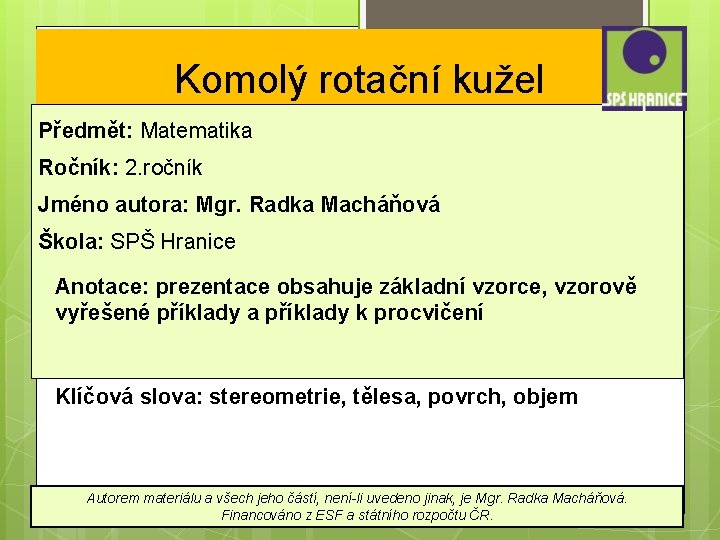 Komolý rotační kužel

SPŠ HRANICE

Předmět: Matematika

Ročník: 2.ročník

Jméno autora: Mgr. Radka Macháňová

Škola: SPŠ Hranice

Anotace: prezentace obsahuje základní vzorce, vzorově vyřešené příklady a příklady k procvičení

Klíčová slova: stereometrie, tělesa, povrch, objem

Autorem materiálu a všech jeho částí, není-li uvedeno jinak, je Mgr. Radka Macháňová. Financováno z ESF a státního rozpočtu ČR.